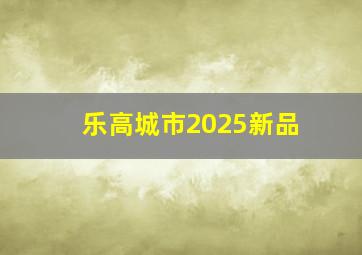 乐高城市2025新品